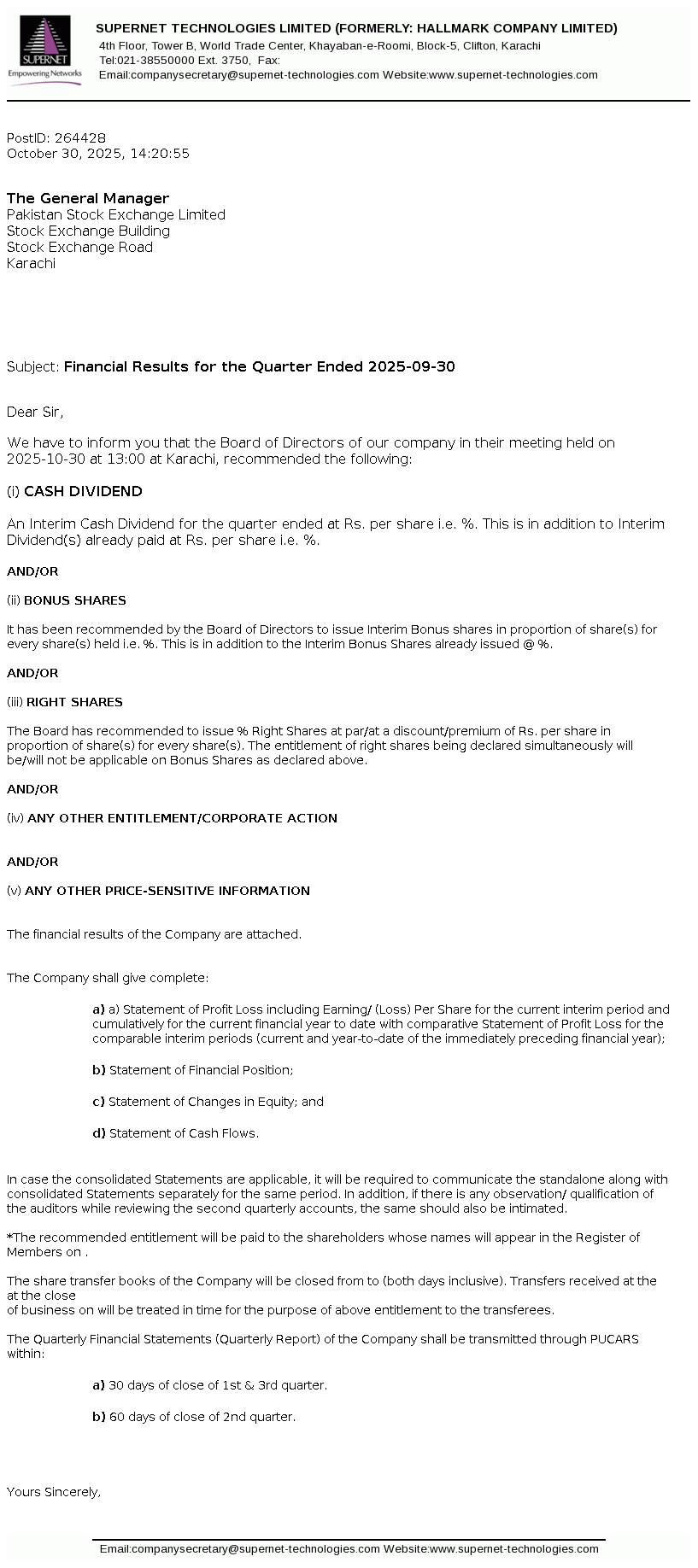 SUPERNET
Empowering Networks

SUPERNET TECHNOLOGIES LIMITED (FORMERLY: HALLMARK COMPANY LIMITED)
4th Floor, Tower B, World Trade Center, Khayaban-e-Roomi, Block-5, Clifton, Karachi
Tel:021-38550000 Ext. 3750, Fax:
Email:companysecretary@supernet-technologies.com Website:www.supernet-technologies.com

PostID: 264428
October 30, 2025, 14:20:55

The General Manager
Pakistan Stock Exchange Limited
Stock Exchange Building
Stock Exchange Road
Karachi

Subject: Financial Results for the Quarter Ended 2025-09-30

Dear Sir,

We have to inform you that the Board of Directors of our company in their meeting held on 2025-10-30 at 13:00 at Karachi, recommended the following:

(i) CASH DIVIDEND

An Interim Cash Dividend for the quarter ended at Rs. per share i.e. %. This is in addition to Interim Dividend(s) already paid at Rs. per share i.e. %.

AND/OR

(ii) BONUS SHARES

It has been recommended by the Board of Directors to issue Interim Bonus shares in proportion of share(s) for every share(s) held i.e. %. This is in addition to the Interim Bonus Shares already issued @ %.

AND/OR

(iii) RIGHT SHARES

The Board has recommended to issue % Right Shares at par/at a discount/premium of Rs. per share in proportion of share(s) for every share(s). The entitlement of right shares being declared simultaneously will be/will not be applicable on Bonus Shares as declared above.

AND/OR

(iv) ANY OTHER ENTITLEMENT/CORPORATE ACTION

AND/OR

(v) ANY OTHER PRICE-SENSITIVE INFORMATION

The financial results of the Company are attached.

The Company shall give complete:

a) a) Statement of Profit Loss including Earning/ (Loss) Per Share for the current interim period and cumulatively for the current financial year to date with comparative Statement of Profit Loss for the comparable interim periods (current and year-to-date of the immediately preceding financial year);

b) Statement of Financial Position;

c) Statement of Changes in Equity; and

d) Statement of Cash Flows.

In case the consolidated Statements are applicable, it will be required to communicate the standalone along with consolidated Statements separately for the same period. In addition, if there is any observation/ qualification of the auditors while reviewing the second quarterly accounts, the same should also be intimated.

*The recommended entitlement will be paid to the shareholders whose names will appear in the Register of Members on .

The share transfer books of the Company will be closed from to (both days inclusive). Transfers received at the at the close
of business on will be treated in time for the purpose of above entitlement to the transferees.

The Quarterly Financial Statements (Quarterly Report) of the Company shall be transmitted through PUCARS within:

a) 30 days of close of 1st & 3rd quarter.

b) 60 days of close of 2nd quarter.

Yours Sincerely,

Email:companysecretary@supernet-technologies.com Website:www.supernet-technologies.com